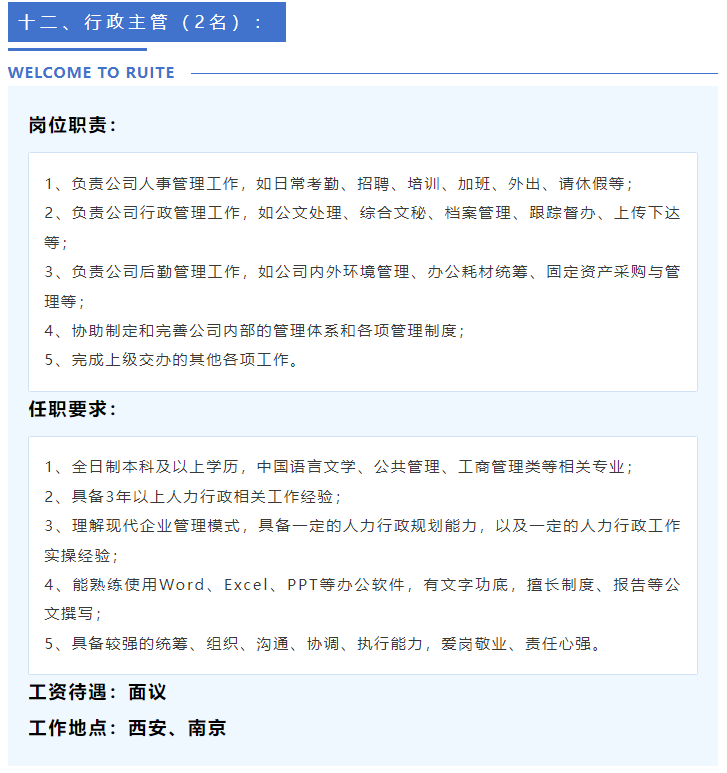 十二、行政主管（2名）：

WELCOME TO RUITE

岗位职责：

1、负责公司人事管理工作，如日常考勤、招聘、培训、加班、外出、请休假等；
2、负责公司行政管理工作，如公文处理、综合文秘、档案管理、跟踪督办、上传下达等；
3、负责公司后勤管理工作，如公司内外环境管理、办公耗材统筹、固定资产采购与管理等；
4、协助制定和完善公司内部的管理体系和各项管理制度；
5、完成上级交办的其他各项工作。

任职要求：

1、全日制本科及以上学历，中国语言文学、公共管理、工商管理类等相关专业；
2、具备3年以上人力行政相关工作经验；
3、理解现代企业管理模式，具备一定的人力行政规划能力，以及一定的人力行政工作实操经验；
4、能熟练使用Word、Excel、PPT等办公软件，有文字功底，擅长制度、报告等公文撰写；
5、具备较强的统筹、组织、沟通、协调、执行能力，爱岗敬业、责任心强。

工资待遇：面议

工作地点：西安、南京